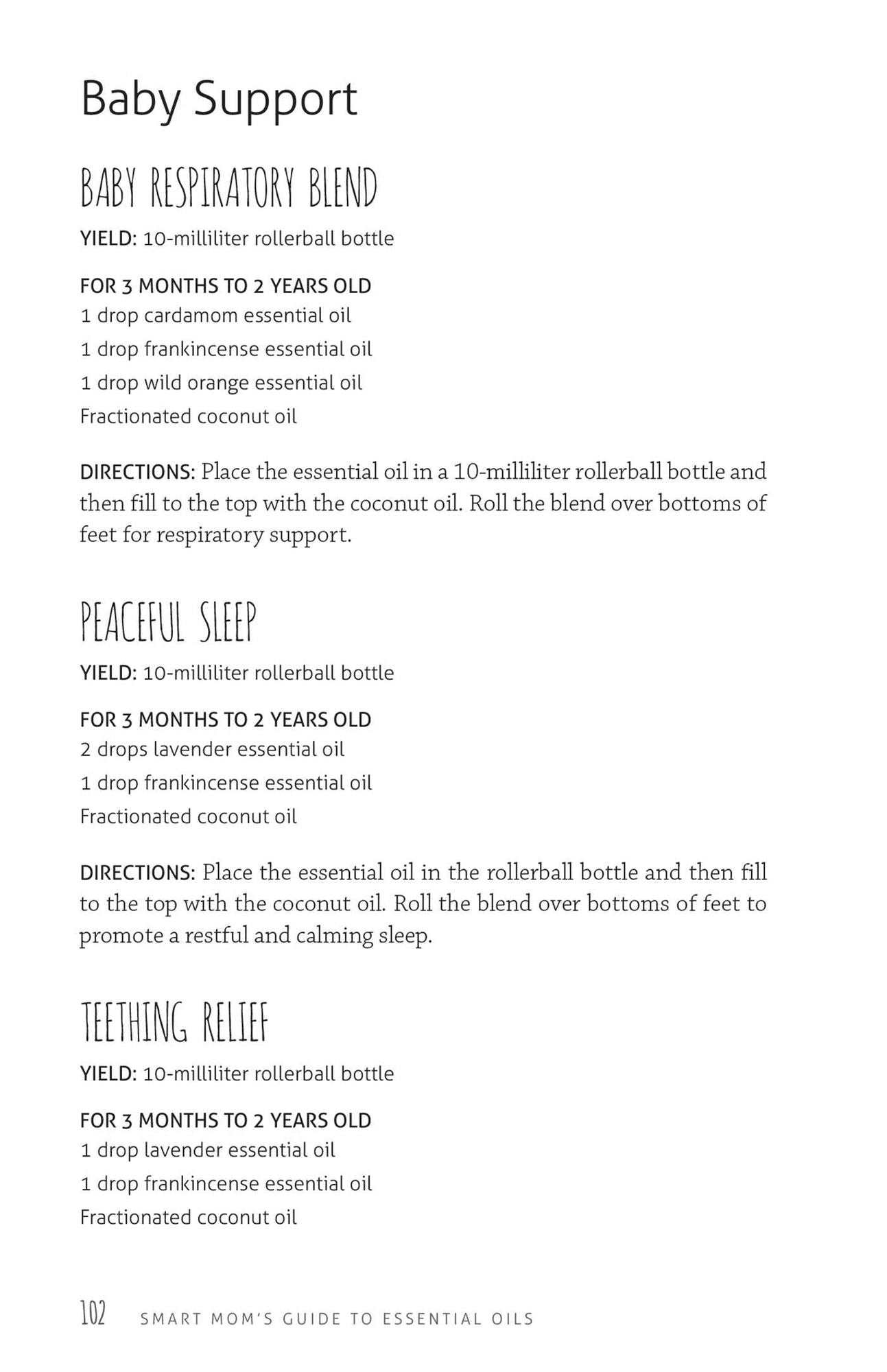 Baby Support

BABY RESPIRATORY BLEND

YIELD: 10-milliliter rollerball bottle

FOR 3 MONTHS TO 2 YEARS OLD
1 drop cardamom essential oil
1 drop frankincense essential oil
1 drop wild orange essential oil
Fractionated coconut oil

DIRECTIONS: Place the essential oil in a 10-milliliter rollerball bottle and then fill to the top with the coconut oil. Roll the blend over bottoms of feet for respiratory support.

PEACEFUL SLEEP

YIELD: 10-milliliter rollerball bottle

FOR 3 MONTHS TO 2 YEARS OLD
2 drops lavender essential oil
1 drop frankincense essential oil
Fractionated coconut oil

DIRECTIONS: Place the essential oil in the rollerball bottle and then fill to the top with the coconut oil. Roll the blend over bottoms of feet to promote a restful and calming sleep.

TEETHING RELIEF

YIELD: 10-milliliter rollerball bottle

FOR 3 MONTHS TO 2 YEARS OLD
1 drop lavender essential oil
1 drop frankincense essential oil
Fractionated coconut oil

102 SMART MOM'S GUIDE TO ESSENTIAL OILS